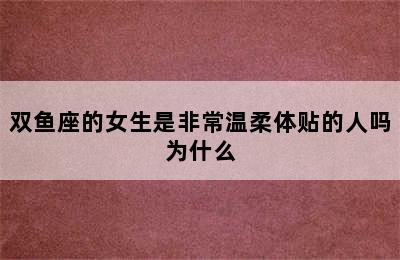 双鱼座的女生是非常温柔体贴的人吗为什么